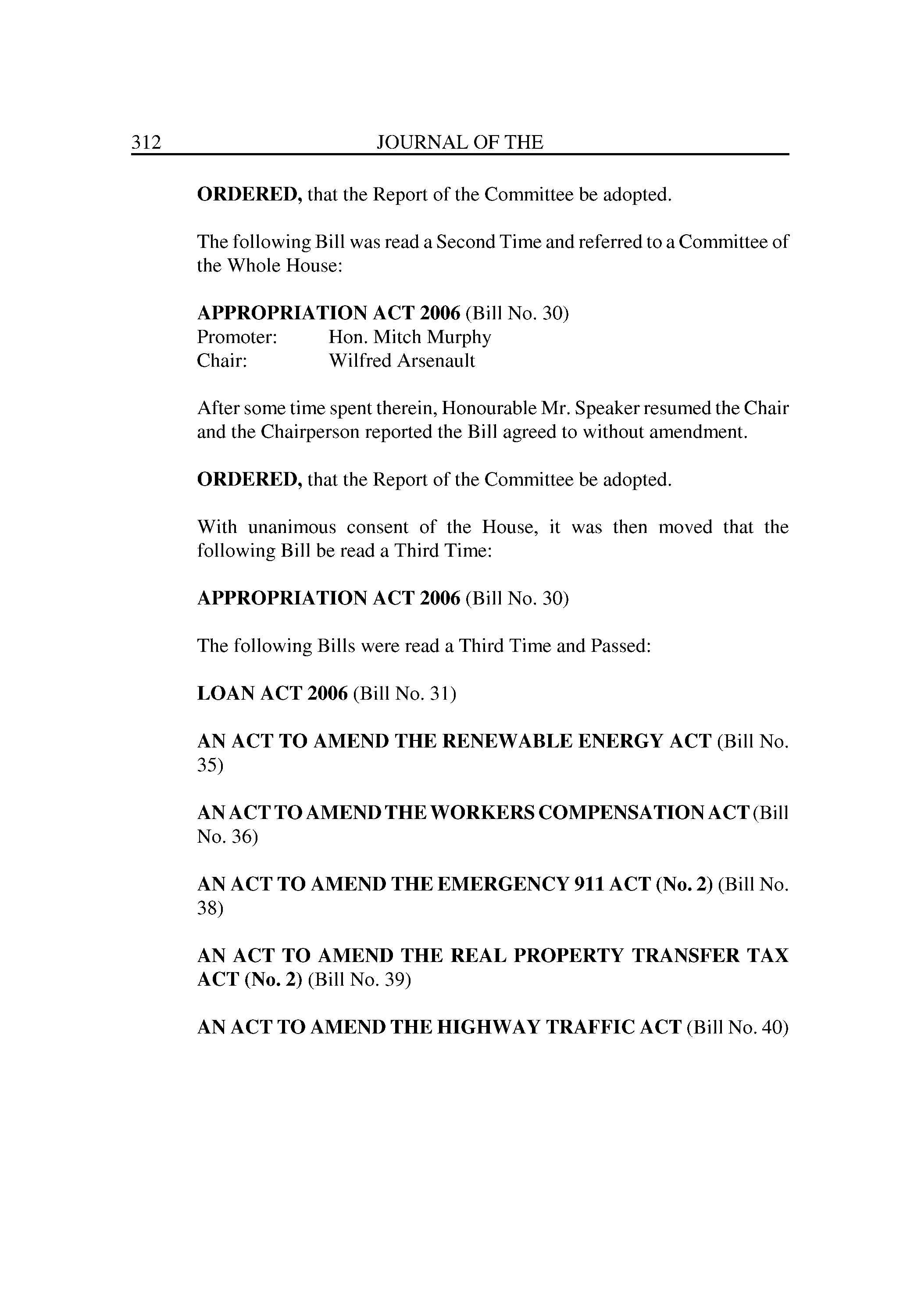 312 JOURNAL OF THE

ORDERED, that the Report of the Committee be adopted.

The following Bill was read a Second Time and referred to a Committee of the Whole House:

APPROPRIATION ACT 2006 (Bill No. 30)
Promoter: Hon. Mitch Murphy
Chair: Wilfred Arsenault

After some time spent therein, Honourable Mr. Speaker resumed the Chair and the Chairperson reported the Bill agreed to without amendment.

ORDERED, that the Report of the Committee be adopted.

With unanimous consent of the House, it was then moved that the following Bill be read a Third Time:

APPROPRIATION ACT 2006 (Bill No. 30)

The following Bills were read a Third Time and Passed:

LOAN ACT 2006 (Bill No. 31)

AN ACT TO AMEND THE RENEWABLE ENERGY ACT (Bill No. 35)

AN ACT TO AMEND THE WORKERS COMPENSATION ACT (Bill No. 36)

AN ACT TO AMEND THE EMERGENCY 911 ACT (No. 2) (Bill No. 38)

AN ACT TO AMEND THE REAL PROPERTY TRANSFER TAX ACT (No. 2) (Bill No. 39)

AN ACT TO AMEND THE HIGHWAY TRAFFIC ACT (Bill No. 40)